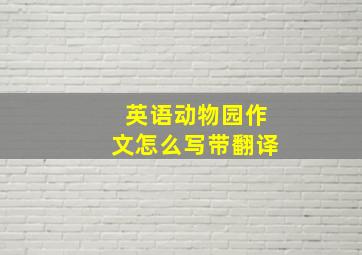 英语动物园作文怎么写带翻译